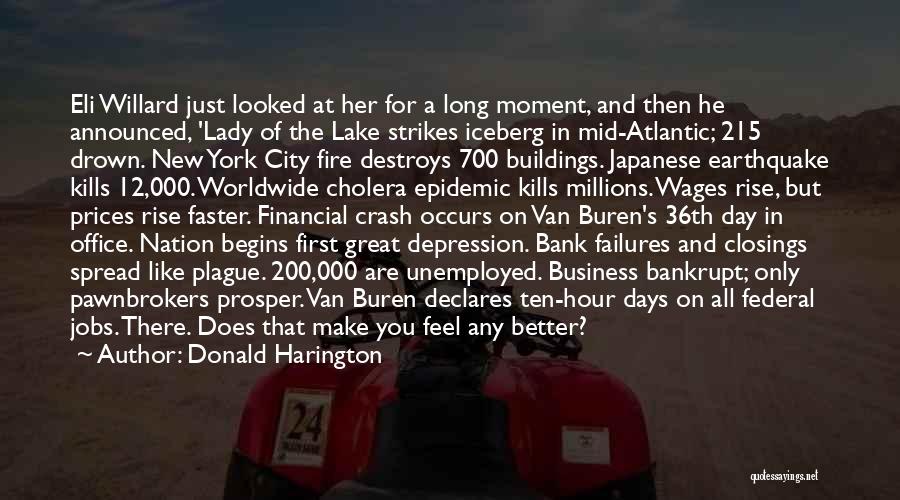 Eli Willard just looked at her for a long moment, and then he announced, 'Lady of the Lake strikes iceberg in mid-Atlantic; 215 drown. New York City fire destroys 700 buildings. Japanese earthquake kills 12,000. Worldwide cholera epidemic kills millions. Wages rise, but prices rise faster. Financial crash occurs on Van Buren's 36th day in office. Nation begins first great depression. Bank failures and closings spread like plague. 200,000 are unemployed. Business bankrupt; only pawnbrokers prosper. Van Buren declares ten-hour days on all federal jobs. There. Does that make you feel any better?

~ Author: Donald Harington

24

quotessayings.net